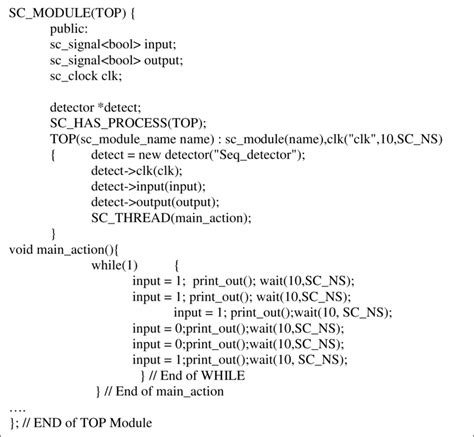 SC_MODULE(TOP) {
public:
sc_signal<bool> input;
sc_signal<bool> output;
sc_clock clk;

detector *detect;
SC_HAS_PROCESS(TOP);
TOP(sc_module_name name) : sc_module(name),clk("clk",10,SC_NS)
{ detect = new detector("Seq_detector");
detect->clk(clk);
detect->input(input);
detect->output(output);
SC_THREAD(main_action);
}
void main_action(){
while(1) {
input = 1; print_out(); wait(10,SC_NS);
input = 1; print_out(); wait(10,SC_NS);
input = 1; print_out();wait(10, SC_NS);
input = 0;print_out();wait(10,SC_NS);
input = 0;print_out();wait(10,SC_NS);
input = 1;print_out();wait(10, SC_NS);
} // End of WHILE
} // End of main_action
....
}; // END of TOP Module